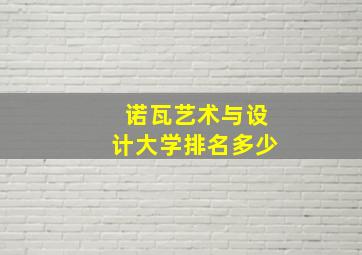 诺瓦艺术与设计大学排名多少